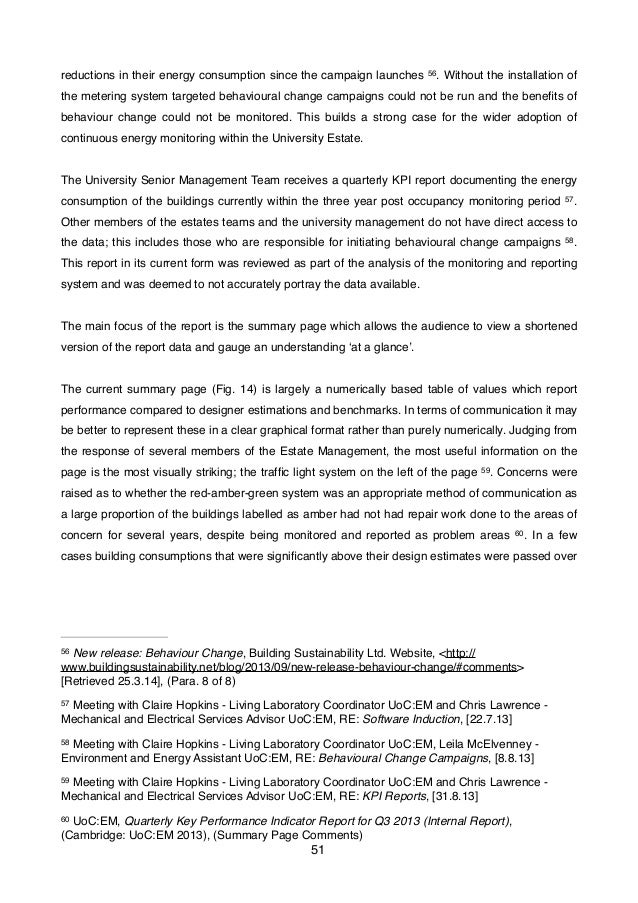 reductions in their energy consumption since the campaign launches $^{56}$. Without the installation of the metering system targeted behavioural change campaigns could not be run and the benefits of behaviour change could not be monitored. This builds a strong case for the wider adoption of continuous energy monitoring within the University Estate.

The University Senior Management Team receives a quarterly KPI report documenting the energy consumption of the buildings currently within the three year post occupancy monitoring period $^{57}$. Other members of the estates teams and the university management do not have direct access to the data; this includes those who are responsible for initiating behavioural change campaigns $^{58}$. This report in its current form was reviewed as part of the analysis of the monitoring and reporting system and was deemed to not accurately portray the data available.

The main focus of the report is the summary page which allows the audience to view a shortened version of the report data and gauge an understanding 'at a glance'.

The current summary page (Fig. 14) is largely a numerically based table of values which report performance compared to designer estimations and benchmarks. In terms of communication it may be better to represent these in a clear graphical format rather than purely numerically. Judging from the response of several members of the Estate Management, the most useful information on the page is the most visually striking; the traffic light system on the left of the page $^{59}$. Concerns were raised as to whether the red-amber-green system was an appropriate method of communication as a large proportion of the buildings labelled as amber had not had repair work done to the areas of concern for several years, despite being monitored and reported as problem areas $^{60}$. In a few cases building consumptions that were significantly above their design estimates were passed over

$^{56}$ New release: Behaviour Change, Building Sustainability Ltd. Website, <http://www.buildingsustainability.net/blog/2013/09/new-release-behaviour-change/#comments> [Retrieved 25.3.14], (Para. 8 of 8)

$^{57}$ Meeting with Claire Hopkins - Living Laboratory Coordinator UoC:EM and Chris Lawrence - Mechanical and Electrical Services Advisor UoC:EM, RE: Software Induction, [22.7.13]

$^{58}$ Meeting with Claire Hopkins - Living Laboratory Coordinator UoC:EM, Leila McElvenney - Environment and Energy Assistant UoC:EM, RE: Behavioural Change Campaigns, [8.8.13]

$^{59}$ Meeting with Claire Hopkins - Living Laboratory Coordinator UoC:EM and Chris Lawrence - Mechanical and Electrical Services Advisor UoC:EM, RE: KPI Reports, [31.8.13]

$^{60}$ UoC:EM, Quarterly Key Performance Indicator Report for Q3 2013 (Internal Report), (Cambridge: UoC:EM 2013), (Summary Page Comments)

51